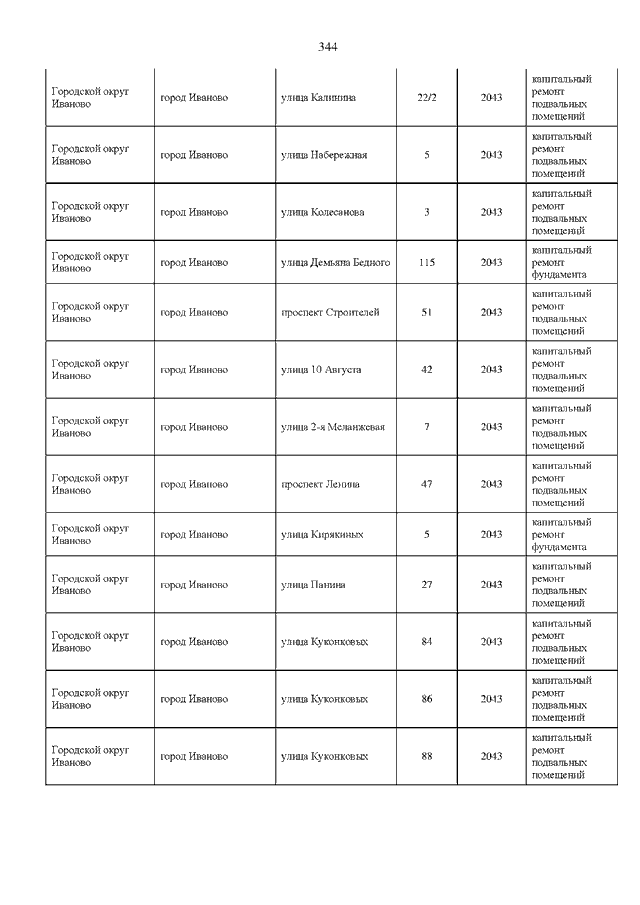 344

| | | | | | |
|---|---|---|---|---|---|
| Городской округ Иваново | город Иваново | улица Калинина | 22/2 | 2043 | капитальный ремонт подвальных помещений |
| Городской округ Иваново | город Иваново | улица Набережная | 5 | 2043 | капитальный ремонт подвальных помещений |
| Городской округ Иваново | город Иваново | улица Колесанова | 3 | 2043 | капитальный ремонт подвальных помещений |
| Городской округ Иваново | город Иваново | улица Демьяна Бедного | 115 | 2043 | капитальный ремонт фундамента |
| Городской округ Иваново | город Иваново | проспект Строителей | 51 | 2043 | капитальный ремонт подвальных помещений |
| Городской округ Иваново | город Иваново | улица 10 Августа | 42 | 2043 | капитальный ремонт подвальных помещений |
| Городской округ Иваново | город Иваново | улица 2-я Меланжевая | 7 | 2043 | капитальный ремонт подвальных помещений |
| Городской округ Иваново | город Иваново | проспект Ленина | 47 | 2043 | капитальный ремонт подвальных помещений |
| Городской округ Иваново | город Иваново | улица Кирякиных | 5 | 2043 | капитальный ремонт фундамента |
| Городской округ Иваново | город Иваново | улица Панина | 27 | 2043 | капитальный ремонт подвальных помещений |
| Городской округ Иваново | город Иваново | улица Куконковых | 84 | 2043 | капитальный ремонт подвальных помещений |
| Городской округ Иваново | город Иваново | улица Куконковых | 86 | 2043 | капитальный ремонт подвальных помещений |
| Городской округ Иваново | город Иваново | улица Куконковых | 88 | 2043 | капитальный ремонт подвальных помещений |